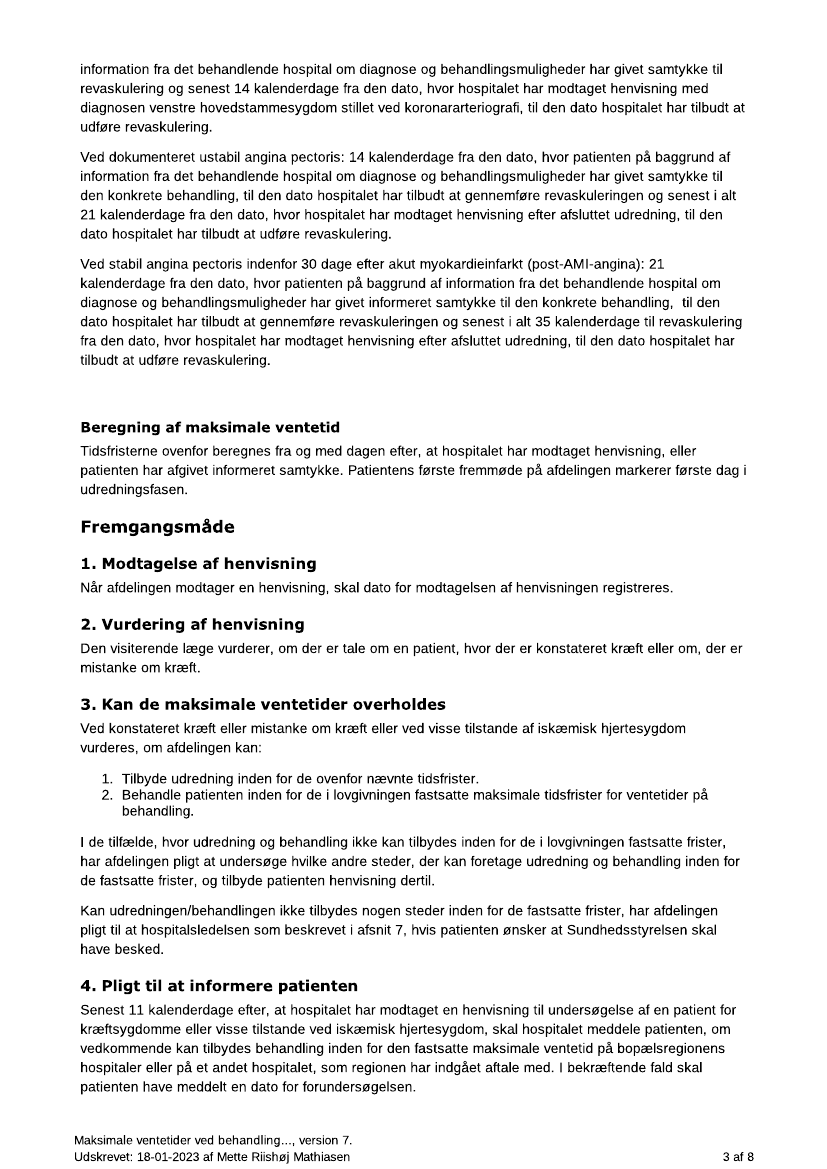 information fra det behandlende hospital om diagnose og behandlingsmuligheder har givet samtykke til revaskulering og senest 14 kalenderdage fra den dato, hvor hospitalet har modtaget henvisning med diagnosen venstre hovedstammesygdom stillet ved koronararteriografi, til den dato hospitalet har tilbudt at udføre revaskulering.

Ved dokumenteret ustabil angina pectoris: 14 kalenderdage fra den dato, hvor patienten på baggrund af information fra det behandlende hospital om diagnose og behandlingsmuligheder har givet samtykke til den konkrete behandling, til den dato hospitalet har tilbudt at gennemføre revaskuleringen og senest i alt 21 kalenderdage fra den dato, hvor hospitalet har modtaget henvisning efter afsluttet udredning, til den dato hospitalet har tilbudt at udføre revaskulering.

Ved stabil angina pectoris indenfor 30 dage efter akut myokardieinfarkt (post-AMI-angina): 21 kalenderdage fra den dato, hvor patienten på baggrund af information fra det behandlende hospital om diagnose og behandlingsmuligheder har givet informeret samtykke til den konkrete behandling, til den dato hospitalet har tilbudt at gennemføre revaskuleringen og senest i alt 35 kalenderdage til revaskulering fra den dato, hvor hospitalet har modtaget henvisning efter afsluttet udredning, til den dato hospitalet har tilbudt at udføre revaskulering.

Beregning af maksimale ventetid
Tidsfristerne ovenfor beregnes fra og med dagen efter, at hospitalet har modtaget henvisning, eller patienten har afgivet informeret samtykke. Patientens første fremmøde på afdelingen markerer første dag i udredningsfasen.

Fremgangsmåde

1. Modtagelse af henvisning
Når afdelingen modtager en henvisning, skal dato for modtagelsen af henvisningen registreres.

2. Vurdering af henvisning
Den visiterende læge vurderer, om der er tale om en patient, hvor der er konstateret kræft eller om, der er mistanke om kræft.

3. Kan de maksimale ventetider overholdes
Ved konstateret kræft eller mistanke om kræft eller ved visse tilstande af iskæmisk hjertesygdom vurderes, om afdelingen kan:

1. Tilbyde udredning inden for de ovenfor nævnte tidsfrister.
2. Behandle patienten inden for de i lovgivningen fastsatte maksimale tidsfrister for ventetider på behandling.

I de tilfælde, hvor udredning og behandling ikke kan tilbydes inden for de i lovgivningen fastsatte frister, har afdelingen pligt at undersøge hvilke andre steder, der kan foretage udredning og behandling inden for de fastsatte frister, og tilbyde patienten henvisning dertil.

Kan udredningen/behandlingen ikke tilbydes nogen steder inden for de fastsatte frister, har afdelingen pligt til at hospitalsledelsen som beskrevet i afsnit 7, hvis patienten ønsker at Sundhedsstyrelsen skal have besked.

4. Pligt til at informere patienten
Senest 11 kalenderdage efter, at hospitalet har modtaget en henvisning til undersøgelse af en patient for kræftsygdomme eller visse tilstande ved iskæmisk hjertesygdom, skal hospitalet meddele patienten, om vedkommende kan tilbydes behandling inden for den fastsatte maksimale ventetid på bopælsregionens hospitaler eller på et andet hospitalet, som regionen har indgået aftale med. I bekræftende fald skal patienten have meddelt en dato for forundersøgelsen.

Maksimale ventetider ved behandling..., version 7.
Udskrevet: 18-01-2023 af Mette Riishøj Mathiasen
3 af 8